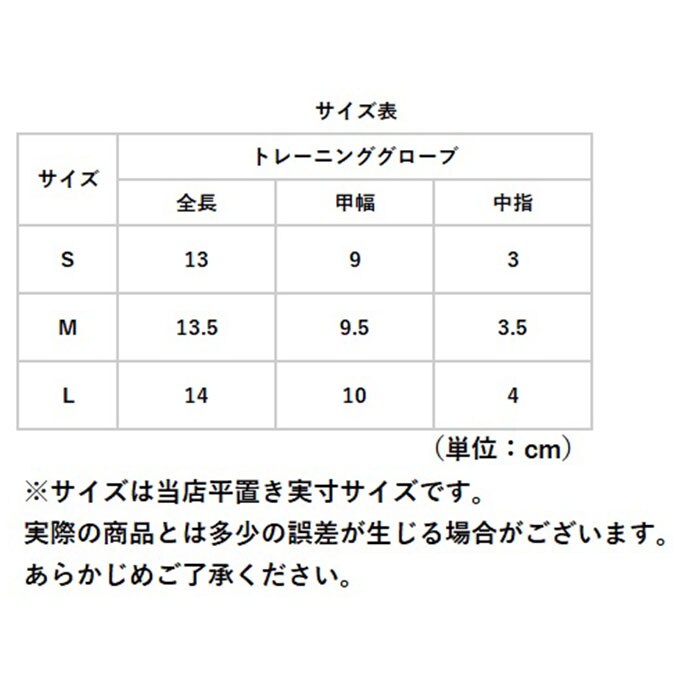 サイズ表

| サイズ | トレーニンググローブ | | |
|---|---|---|---|
| | 全長 | 甲幅 | 中指 |
| S | 13 | 9 | 3 |
| M | 13.5 | 9.5 | 3.5 |
| L | 14 | 10 | 4 |

（単位：cm）

※サイズは当店平置き実寸サイズです。
実際の商品とは多少の誤差が生じる場合がございます。
あらかじめご了承ください。